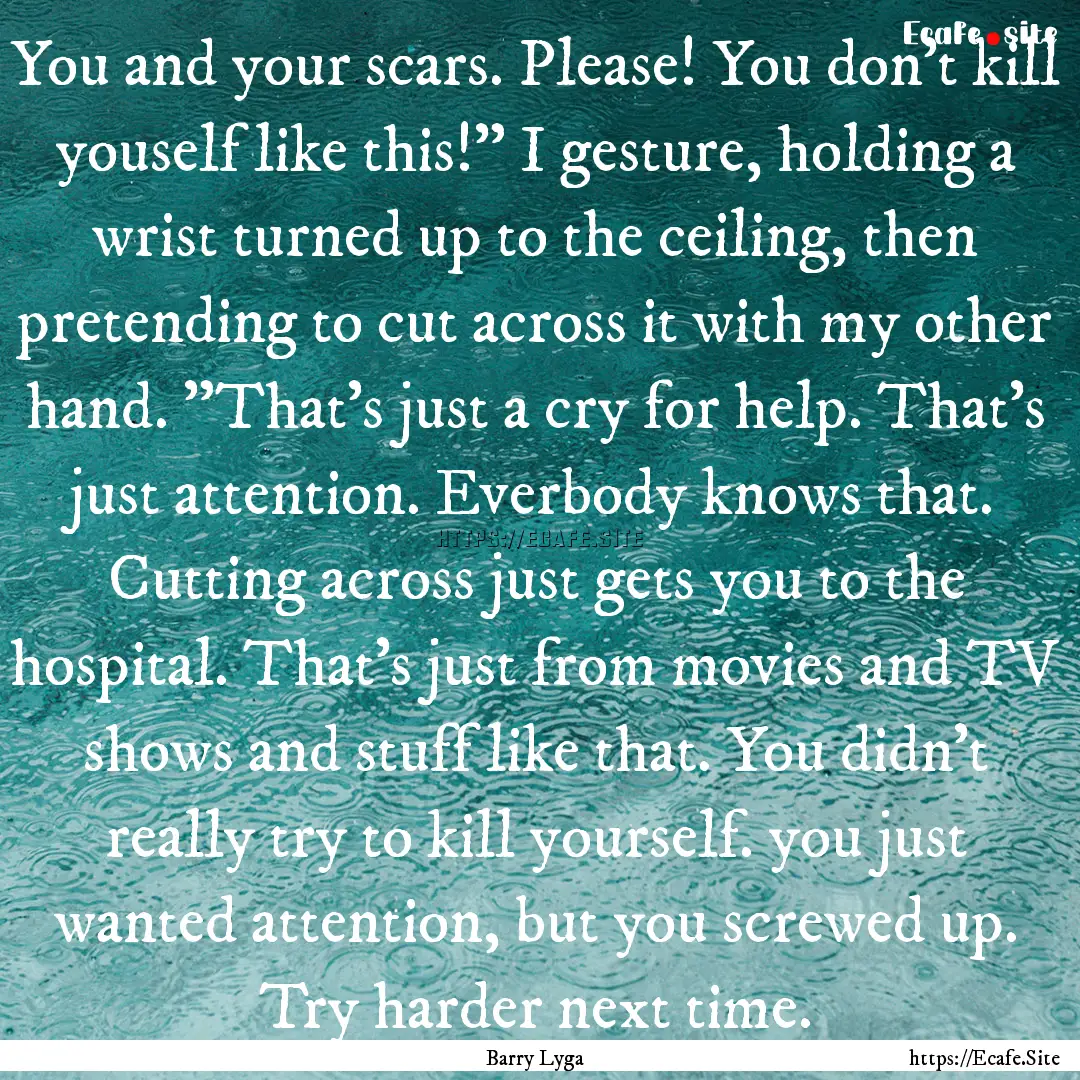 Ecafe.site

You and your scars. Please! You don't kill youself like this!" I gesture, holding a wrist turned up to the ceiling, then pretending to cut across it with my other hand. "That's just a cry for help. That's just attention. Everbody knows that. Cutting across just gets you to the hospital. That's just from movies and TV shows and stuff like that. You didn't really try to kill yourself. you just wanted attention, but you screwed up. Try harder next time.

HTTPS://ECAFE.SITE

Barry Lyga

https://Ecafe.Site